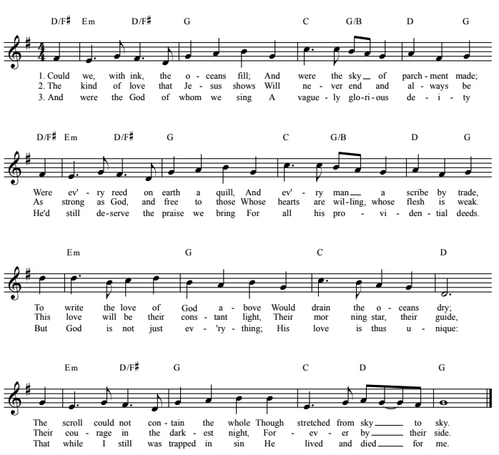 D/F♯ Em D/F♯ G C G/B D G

1. Could we, with ink, the o - ceans fill; And were the sky of parch - ment made;
2. The kind of love that Je - sus shows Will ne - ver end and al - ways be
3. And were the God of whom we sing A vague - ly glo - ri - ous de - i - ty

D/F♯ Em D/F♯ G C G/B D G

Were ev' - ry reed on earth a quill, And ev' - ry man a scribe by trade,
As strong as God, and free to those Whose hearts are wil - ling, whose flesh is weak.
He'd still de - serve the praise we bring For all his pro - vi - den - tial deeds.

Em G C D

To write the love of God a - bove Would drain the o - ceans dry;
This love will be their cons - tant light, Their mor ning star, their guide,
But God is not just ev - 'ry - thing; His love is thus u - nique:

Em D/F♯ G C D G

The scroll could not con - tain the whole Though stretched from sky to sky.
Their cou - rage in the dark - est night, For - ev - er by their side.
That while I still was trapped in sin He lived and died for me.